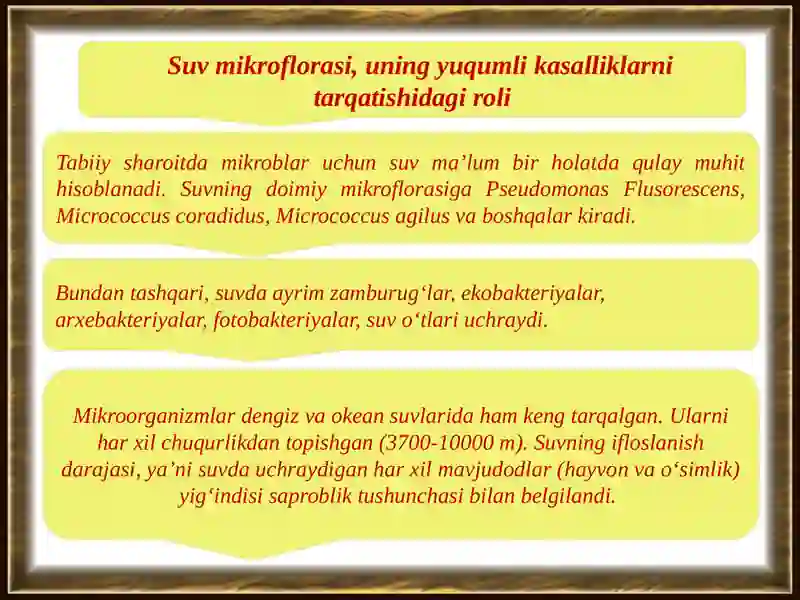 Suv mikroflorasi, uning yuqumli kasalliklarni tarqatishidagi roli

Tabiiy sharoitda mikroblar uchun suv ma’lum bir holatda qulay muhit hisoblanadi. Suvning doimiy mikroflorasiga Pseudomonas Flusorescens, Micrococcus coradidus, Micrococcus agilus va boshqalar kiradi.

Bundan tashqari, suvda ayrim zamburug‘lar, ekobakteriyalar, arxebakteriyalar, fotobakteriyalar, suv o‘tlari uchraydi.

Mikroorganizmlar dengiz va okean suvlarida ham keng tarqalgan. Ularni har xil chuqurlikdan topishgan (3700-10000 m). Suvning ifloslanish darajasi, ya’ni suvda uchraydigan har xil mavjudodlar (hayvon va o‘simlik) yig‘indisi saproblik tushunchasi bilan belgilandi.